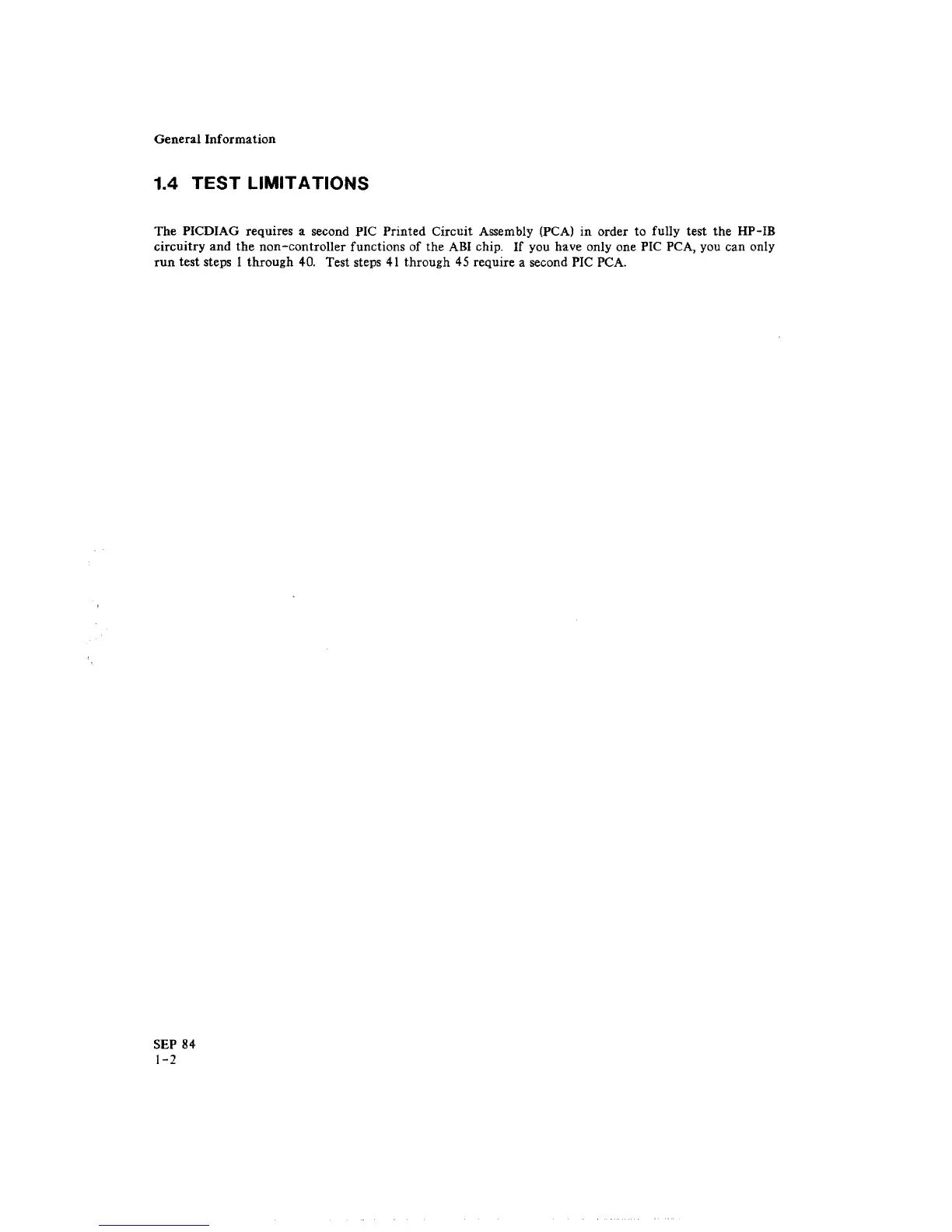 General Information

1.4 TEST LIMITATIONS

The PICDIAG requires a second PIC Printed Circuit Assembly (PCA) in order to fully test the HP-IB circuitry and the non-controller functions of the ABI chip. If you have only one PIC PCA, you can only run test steps 1 through 40. Test steps 41 through 45 require a second PIC PCA.

SEP 84
1-2